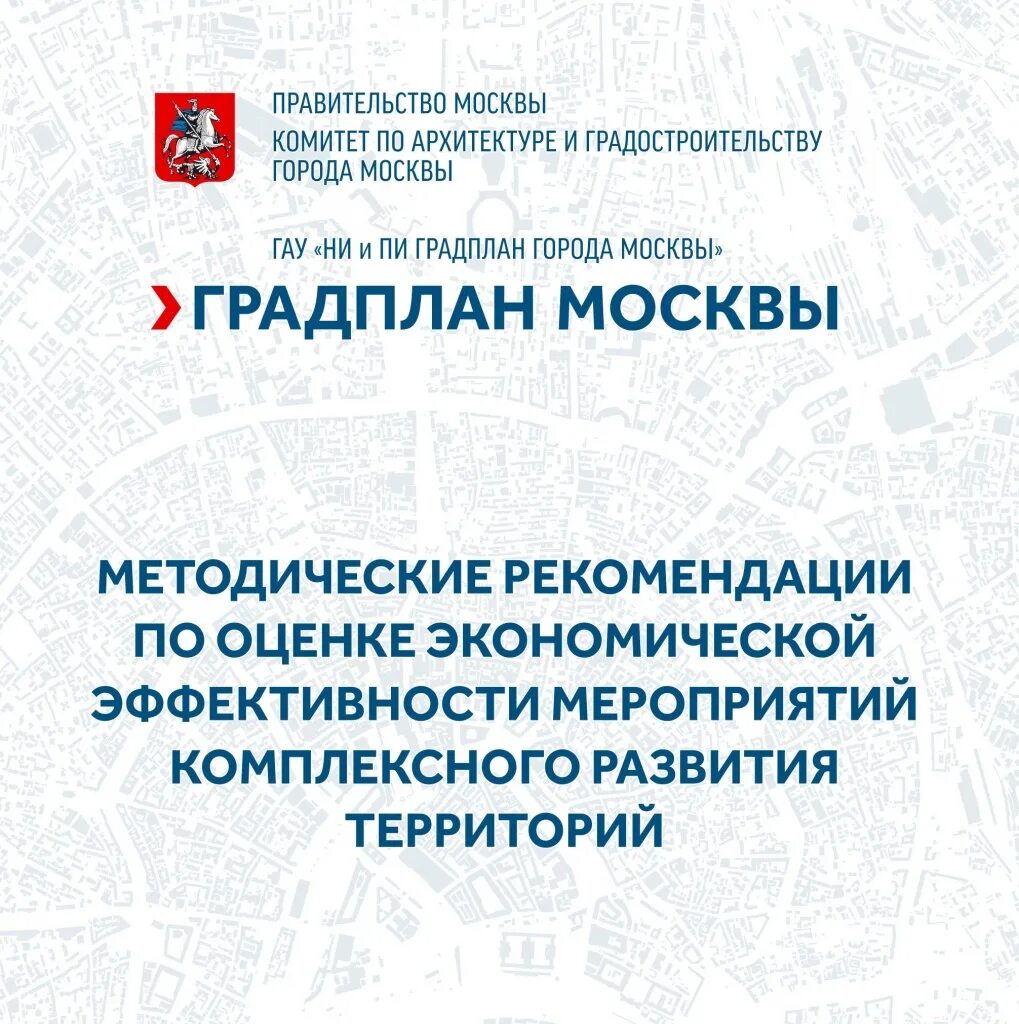 ПРАВИТЕЛЬСТВО МОСКВЫ
КОМИТЕТ ПО АРХИТЕКТУРЕ И ГРАДОСТРОИТЕЛЬСТВУ ГОРОДА МОСКВЫ

ГАУ «НИ и ПИ ГРАДПЛАН ГОРОДА МОСКВЫ»

ГРАДПЛАН МОСКВЫ

МЕТОДИЧЕСКИЕ РЕКОМЕНДАЦИИ ПО ОЦЕНКЕ ЭКОНОМИЧЕСКОЙ ЭФФЕКТИВНОСТИ МЕРОПРИЯТИЙ КОМПЛЕКСНОГО РАЗВИТИЯ ТЕРРИТОРИЙ